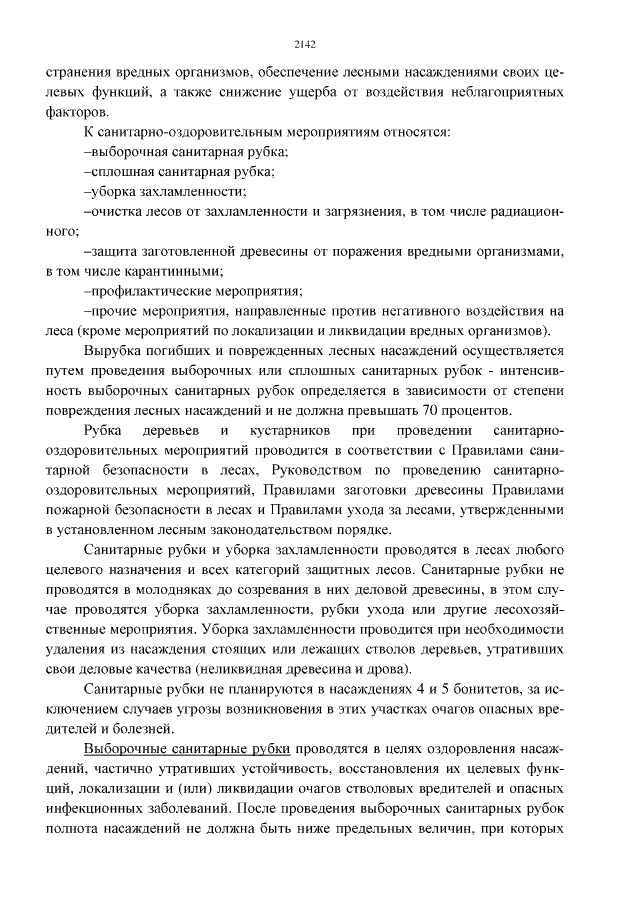 2142

странения вредных организмов, обеспечение лесными насаждениями своих целевых функций, а также снижение ущерба от воздействия неблагоприятных факторов.

К санитарно-оздоровительным мероприятиям относятся:

–выборочная санитарная рубка;

–сплошная санитарная рубка;

–уборка захламленности;

–очистка лесов от захламленности и загрязнения, в том числе радиационного;

–защита заготовленной древесины от поражения вредными организмами, в том числе карантинными;

–профилактические мероприятия;

–прочие мероприятия, направленные против негативного воздействия на леса (кроме мероприятий по локализации и ликвидации вредных организмов).

Вырубка погибших и поврежденных лесных насаждений осуществляется путем проведения выборочных или сплошных санитарных рубок - интенсивность выборочных санитарных рубок определяется в зависимости от степени повреждения лесных насаждений и не должна превышать 70 процентов.

Рубка деревьев и кустарников при проведении санитарно-оздоровительных мероприятий проводится в соответствии с Правилами санитарной безопасности в лесах, Руководством по проведению санитарно-оздоровительных мероприятий, Правилами заготовки древесины Правилами пожарной безопасности в лесах и Правилами ухода за лесами, утвержденными в установленном лесным законодательством порядке.

Санитарные рубки и уборка захламленности проводятся в лесах любого целевого назначения и всех категорий защитных лесов. Санитарные рубки не проводятся в молодняках до созревания в них деловой древесины, в этом случае проводятся уборка захламленности, рубки ухода или другие лесохозяйственные мероприятия. Уборка захламленности проводится при необходимости удаления из насаждения стоящих или лежащих стволов деревьев, утративших свои деловые качества (неликвидная древесина и дрова).

Санитарные рубки не планируются в насаждениях 4 и 5 бонитетов, за исключением случаев угрозы возникновения в этих участках очагов опасных вредителей и болезней.

Выборочные санитарные рубки проводятся в целях оздоровления насаждений, частично утративших устойчивость, восстановления их целевых функций, локализации и (или) ликвидации очагов стволовых вредителей и опасных инфекционных заболеваний. После проведения выборочных санитарных рубок полнота насаждений не должна быть ниже предельных величин, при которых